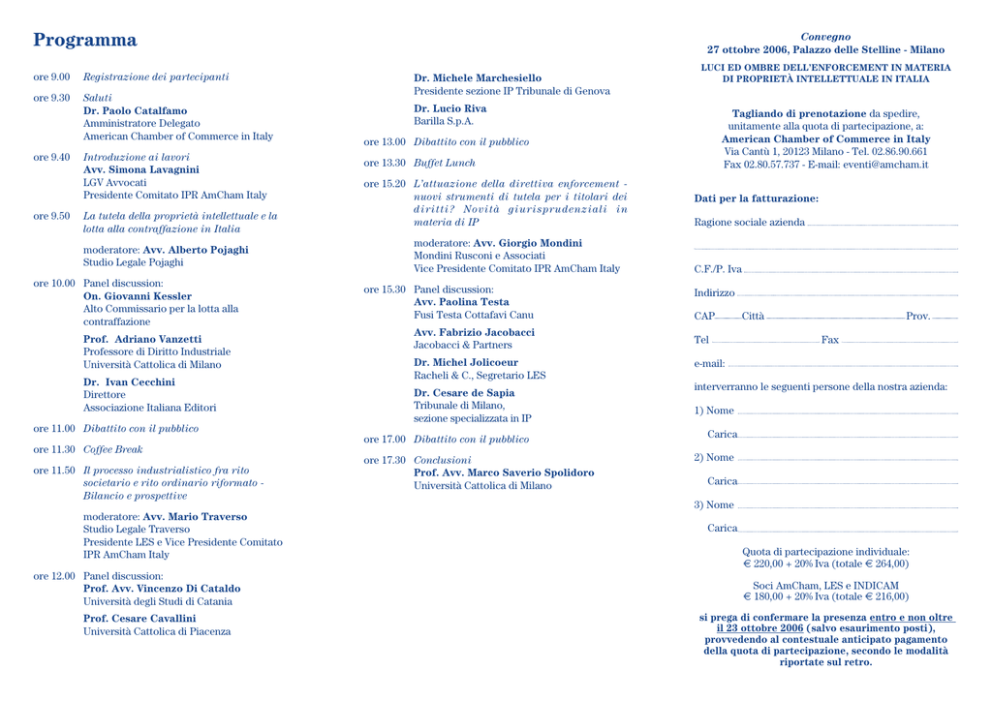 Programma

ore 9.00 Registrazione dei partecipanti

ore 9.30 Saluti
Dr. Paolo Catalfamo
Amministratore Delegato
American Chamber of Commerce in Italy

ore 9.40 Introduzione ai lavori
Avv. Simona Lavagnini
LGV Avvocati
Presidente Comitato IPR AmCham Italy

ore 9.50 La tutela della proprietà intellettuale e la lotta alla contraffazione in Italia

moderatore: Avv. Alberto Pojaghi
Studio Legale Pojaghi

ore 10.00 Panel discussion:
On. Giovanni Kessler
Alto Commissario per la lotta alla contraffazione

Prof. Adriano Vanzetti
Professore di Diritto Industriale
Università Cattolica di Milano

Dr. Ivan Cecchini
Direttore
Associazione Italiana Editori

ore 11.00 Dibattito con il pubblico

ore 11.30 Coffee Break

ore 11.50 Il processo industrialistico fra rito societario e rito ordinario riformato - Bilancio e prospettive

moderatore: Avv. Mario Traverso
Studio Legale Traverso
Presidente LES e Vice Presidente Comitato IPR AmCham Italy

ore 12.00 Panel discussion:
Prof. Avv. Vincenzo Di Cataldo
Università degli Studi di Catania

Prof. Cesare Cavallini
Università Cattolica di Piacenza

Dr. Michele Marchesiello
Presidente sezione IP Tribunale di Genova

Dr. Lucio Riva
Barilla S.p.A.

ore 13.00 Dibattito con il pubblico

ore 13.30 Buffet Lunch

ore 15.20 L'attuazione della direttiva enforcement - nuovi strumenti di tutela per i titolari dei diritti? Novità giurisprudenziali in materia di IP

moderatore: Avv. Giorgio Mondini
Mondini Rusconi e Associati
Vice Presidente Comitato IPR AmCham Italy

ore 15.30 Panel discussion:
Avv. Paolina Testa
Fusi Testa Cottafavi Canu

Avv. Fabrizio Jacobacci
Jacobacci & Partners

Dr. Michel Jolicoeur
Racheli & C., Segretario LES

Dr. Cesare de Sapia
Tribunale di Milano,
sezione specializzata in IP

ore 17.00 Dibattito con il pubblico

ore 17.30 Conclusioni
Prof. Avv. Marco Saverio Spolidoro
Università Cattolica di Milano

Convegno
27 ottobre 2006, Palazzo delle Stelline - Milano

LUCI ED OMBRE DELL'ENFORCEMENT IN MATERIA DI PROPRIETÀ INTELLETTUALE IN ITALIA

Tagliando di prenotazione da spedire, unitamente alla quota di partecipazione, a:
American Chamber of Commerce in Italy
Via Cantù 1, 20123 Milano - Tel. 02.86.90.661
Fax 02.80.57.737 - E-mail: eventi@amcham.it

Dati per la fatturazione:

Ragione sociale azienda

C.F./P. Iva

Indirizzo

CAP Città Prov.

Tel Fax

e-mail:

interverranno le seguenti persone della nostra azienda:

1) Nome

Carica

2) Nome

Carica

3) Nome

Carica

Quota di partecipazione individuale:
€ 220,00 + 20% Iva (totale € 264,00)

Soci AmCham, LES e INDICAM
€ 180,00 + 20% Iva (totale € 216,00)

si prega di confermare la presenza entro e non oltre il 23 ottobre 2006 (salvo esaurimento posti), provvedendo al contestuale anticipato pagamento della quota di partecipazione, secondo le modalità riportate sul retro.